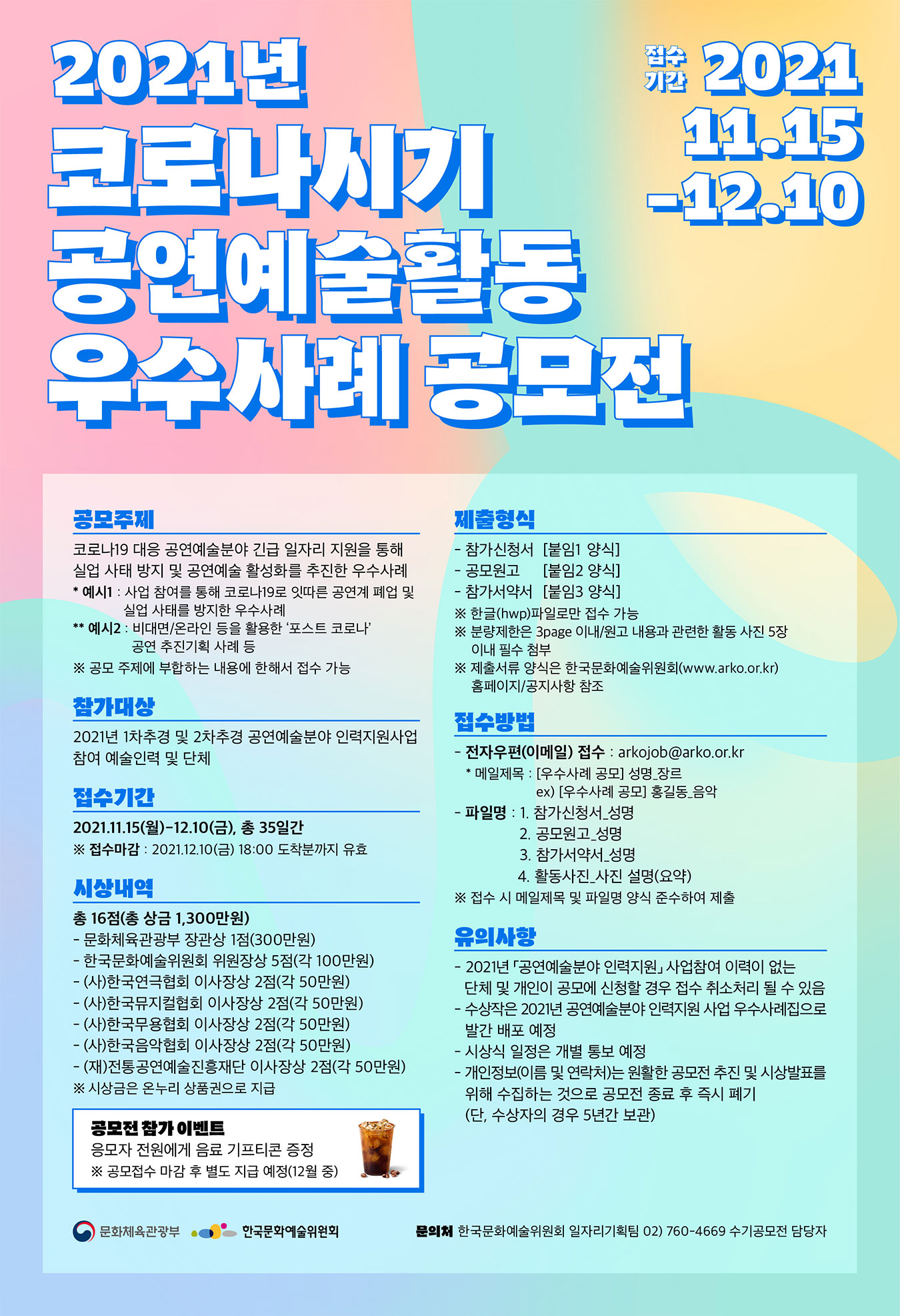 2021년
코로나시기
공연예술활동
우수사례 공모전

접수
기간
2021
11.15
-12.10

공모주제

코로나19 대응 공연예술분야 긴급 일자리 지원을 통해 실업 사태 방지 및 공연예술 활성화를 추진한 우수사례

* 예시1 : 사업 참여를 통해 코로나19로 잇따른 공연계 폐업 및 실업 사태를 방지한 우수사례

** 예시2 : 비대면/온라인 등을 활용한 '포스트 코로나' 공연 추진기획 사례 등

※ 공모 주제에 부합하는 내용에 한해서 접수 가능

참가대상

2021년 1차추경 및 2차추경 공연예술분야 인력지원사업 참여 예술인력 및 단체

접수기간

2021.11.15(월)-12.10(금), 총 35일간

※ 접수마감 : 2021.12.10(금) 18:00 도착분까지 유효

시상내역

총 16점(총 상금 1,300만원)
- 문화체육관광부 장관상 1점(300만원)
- 한국문화예술위원회 위원장상 5점(각 100만원)
- (사)한국연극협회 이사장상 2점(각 50만원)
- (사)한국뮤지컬협회 이사장상 2점(각 50만원)
- (사)한국무용협회 이사장상 2점(각 50만원)
- (사)한국음악협회 이사장상 2점(각 50만원)
- (재)전통공연예술진흥재단 이사장상 2점(각 50만원)
※ 시상금은 온누리 상품권으로 지급

공모전 참가 이벤트
응모자 전원에게 음료 기프티콘 증정
※ 공모접수 마감 후 별도 지급 예정(12월 중)

제출형식

- 참가신청서 [붙임1 양식]
- 공모원고 [붙임2 양식]
- 참가서약서 [붙임3 양식]
※ 한글(hwp)파일로만 접수 가능
※ 분량제한은 3page 이내/원고 내용과 관련한 활동 사진 5장 이내 필수 첨부
※ 제출서류 양식은 한국문화예술위원회(www.arko.or.kr) 홈페이지/공지사항 참조

접수방법

- 전자우편(이메일) 접수 : arkojob@arko.or.kr
* 메일제목 : [우수사례 공모] 성명_장르
ex) [우수사례 공모] 홍길동_음악
- 파일명 : 1. 참가신청서_성명
2. 공모원고_성명
3. 참가서약서_성명
4. 활동사진_사진 설명(요약)
※ 접수 시 메일제목 및 파일명 양식 준수하여 제출

유의사항

- 2021년 「공연예술분야 인력지원」 사업참여 이력이 없는 단체 및 개인이 공모에 신청할 경우 접수 취소처리 될 수 있음
- 수상작은 2021년 공연예술분야 인력지원 사업 우수사례집으로 발간 배포 예정
- 시상식 일정은 개별 통보 예정
- 개인정보(이름 및 연락처)는 원활한 공모전 추진 및 시상발표를 위해 수집하는 것으로 공모전 종료 후 즉시 폐기 (단, 수상자의 경우 5년간 보관)

문화체육관광부 한국문화예술위원회

문의처 한국문화예술위원회 일자리기획팀 02) 760-4669 수기공모전 담당자